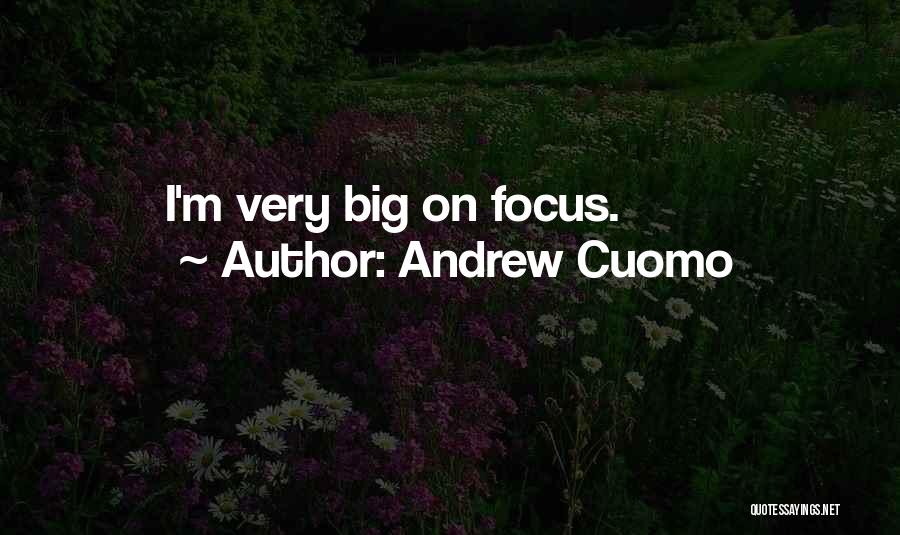 I'm very big on focus.
~ Author: Andrew Cuomo

QUOTESSAYINGS.NET